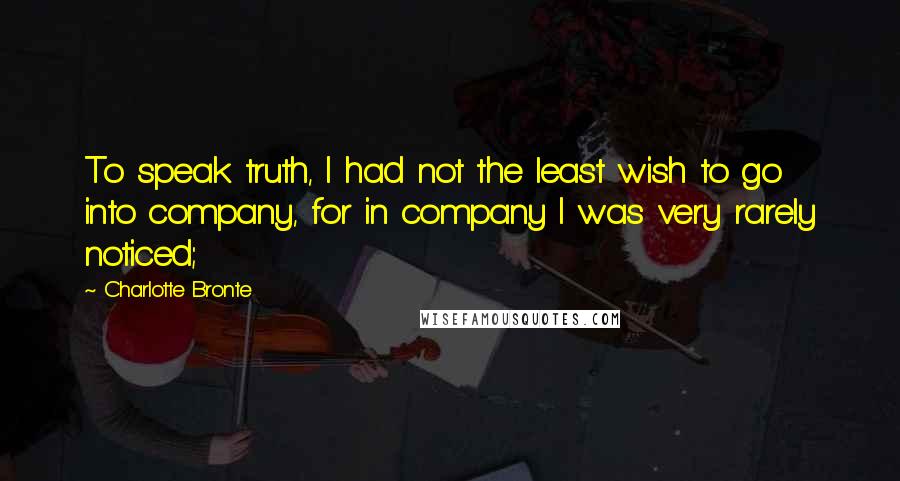 To speak truth, I had not the least wish to go into company, for in company I was very rarely noticed;

~ Charlotte Bronte

WISEFAMOUSQUOTES.COM